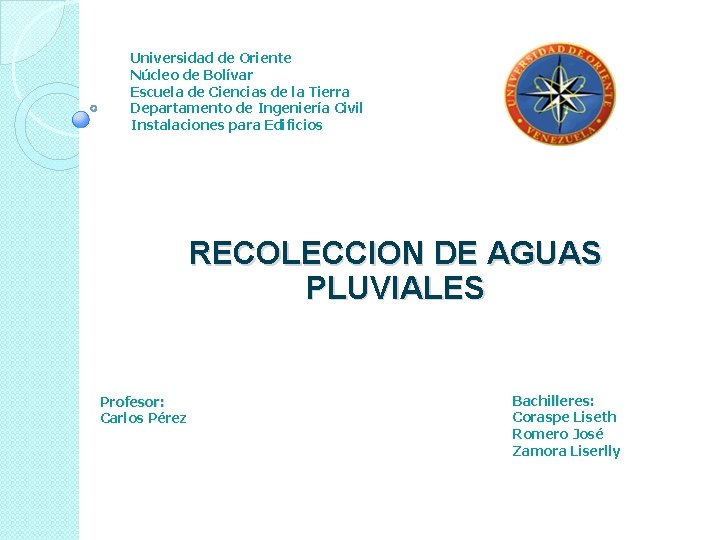 Universidad de Oriente
Núcleo de Bolívar
Escuela de Ciencias de la Tierra
Departamento de Ingeniería Civil
Instalaciones para Edificios

UNIVERSIDAD DE ORIENTE
VENEZUELA

RECOLECCION DE AGUAS PLUVIALES

Profesor:
Carlos Pérez

Bachilleres:
Coraspe Liseth
Romero José
Zamora Liserlly